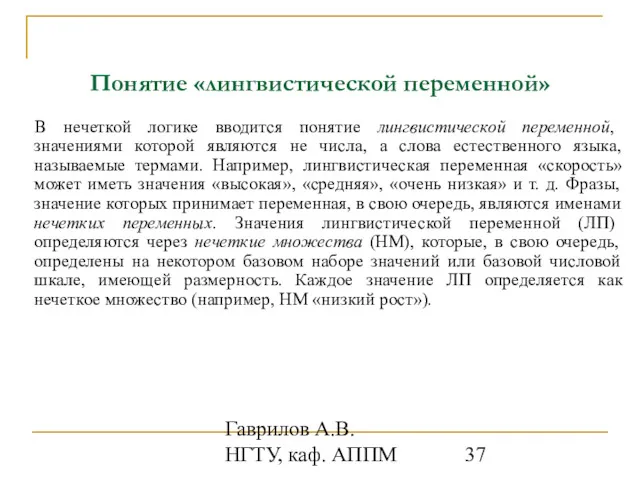 Понятие «лингвистической переменной»

В нечеткой логике вводится понятие лингвистической переменной, значениями которой являются не числа, а слова естественного языка, называемые термами. Например, лингвистическая переменная «скорость» может иметь значения «высокая», «средняя», «очень низкая» и т. д. Фразы, значение которых принимает переменная, в свою очередь, являются именами нечетких переменных. Значения лингвистической переменной (ЛП) определяются через нечеткие множества (НМ), которые, в свою очередь, определены на некотором базовом наборе значений или базовой числовой шкале, имеющей размерность. Каждое значение ЛП определяется как нечеткое множество (например, НМ «низкий рост»).

Гаврилов А.В.
НГТУ, каф. АППМ

37